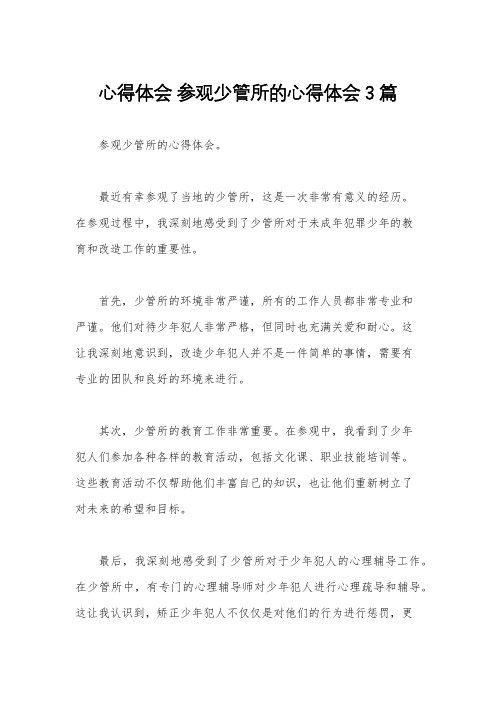 心得体会 参观少管所的心得体会3篇

参观少管所的心得体会。

最近有幸参观了当地的少管所，这是一次非常有意义的经历。在参观过程中，我深刻地感受到了少管所对于未成年犯罪少年的教育和改造工作的重要性。

首先，少管所的环境非常严谨，所有的工作人员都非常专业和严谨。他们对待少年犯人非常严格，但同时也充满关爱和耐心。这让我深刻地意识到，改造少年犯人并不是一件简单的事情，需要有专业的团队和良好的环境来进行。

其次，少管所的教育工作非常重要。在参观中，我看到了少年犯人们参加各种各样的教育活动，包括文化课、职业技能培训等。这些教育活动不仅帮助他们丰富自己的知识，也让他们重新树立了对未来的希望和目标。

最后，我深刻地感受到了少管所对于少年犯人的心理辅导工作。在少管所中，有专门的心理辅导师对少年犯人进行心理疏导和辅导。这让我认识到，矫正少年犯人不仅仅是对他们的行为进行惩罚，更